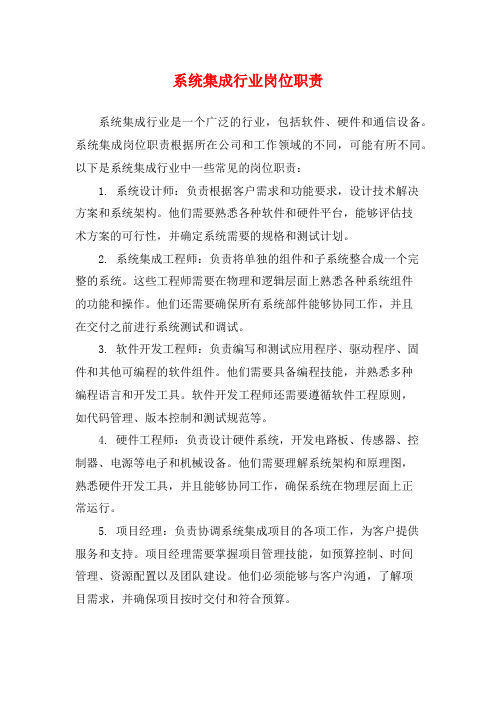 系统集成行业岗位职责

系统集成行业是一个广泛的行业，包括软件、硬件和通信设备。系统集成岗位职责根据所在公司和工作领域的不同，可能有所不同。以下是系统集成行业中一些常见的岗位职责：

1. 系统设计师：负责根据客户需求和功能要求，设计技术解决方案和系统架构。他们需要熟悉各种软件和硬件平台，能够评估技术方案的可行性，并确定系统需要的规格和测试计划。

2. 系统集成工程师：负责将单独的组件和子系统整合成一个完整的系统。这些工程师需要在物理和逻辑层面上熟悉各种系统组件的功能和操作。他们还需要确保所有系统部件能够协同工作，并且在交付之前进行系统测试和调试。

3. 软件开发工程师：负责编写和测试应用程序、驱动程序、固件和其他可编程的软件组件。他们需要具备编程技能，并熟悉多种编程语言和开发工具。软件开发工程师还需要遵循软件工程原则，如代码管理、版本控制和测试规范等。

4. 硬件工程师：负责设计硬件系统，开发电路板、传感器、控制器、电源等电子和机械设备。他们需要理解系统架构和原理图，熟悉硬件开发工具，并且能够协同工作，确保系统在物理层面上正常运行。

5. 项目经理：负责协调系统集成项目的各项工作，为客户提供服务和支持。项目经理需要掌握项目管理技能，如预算控制、时间管理、资源配置以及团队建设。他们必须能够与客户沟通，了解项目需求，并确保项目按时交付和符合预算。